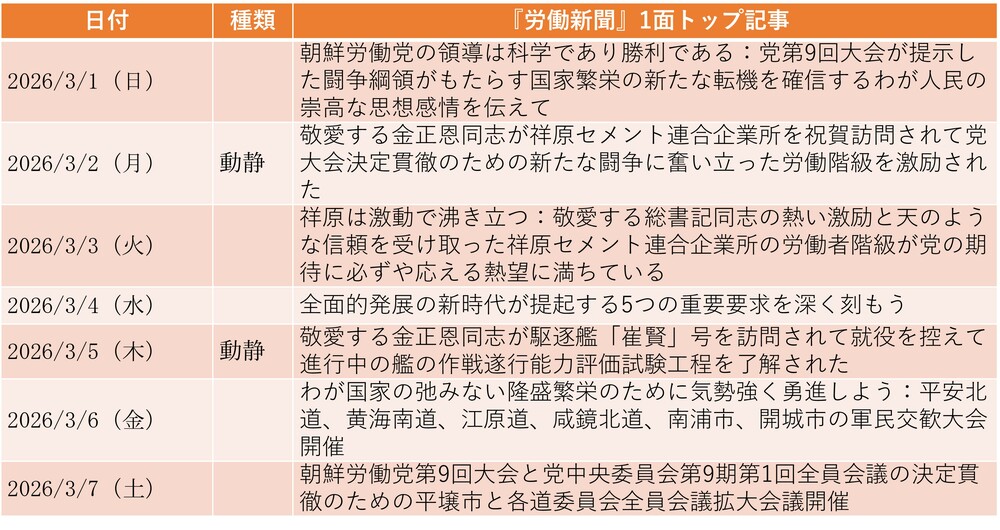 | 日付 | 種類 | 『労働新聞』1面トップ記事 |
|---|---|---|
| 2026/3/1（日） |  | 朝鮮労働党の領導は科学であり勝利である：党第9回大会が提示した闘争綱領がもたらす国家繁栄の新たな転機を確信するわが人民の崇高な思想感情を伝えて |
| 2026/3/2（月） | 動静 | 敬愛する金正恩同志が祥原セメント連合企業所を祝賀訪問されて党大会決定貫徹のための新たな闘争に奮い立った労働階級を激励された |
| 2026/3/3（火） |  | 祥原は激動で沸き立つ：敬愛する総書記同志の熱い激励と天のような信頼を受け取った祥原セメント連合企業所の労働者階級が党の期待に必ずや応える熱望に満ちている |
| 2026/3/4（水） |  | 全面的発展の新時代が提起する5つの重要要求を深く刻もう |
| 2026/3/5（木） | 動静 | 敬愛する金正恩同志が駆逐艦「崔賢」号を訪問されて就役を控えて進行中の艦の作戦遂行能力評価試験工程を了解された |
| 2026/3/6（金） |  | わが国家の弛みない隆盛繁栄のために気勢強く勇進しよう：平安北道、黄海南道、江原道、咸鏡北道、南浦市、開城市の軍民交歓大会開催 |
| 2026/3/7（土） |  | 朝鮮労働党第9回大会と党中央委員会第9期第1回全員会議の決定貫徹のための平壌市と各道委員会全員会議拡大会議開催 |